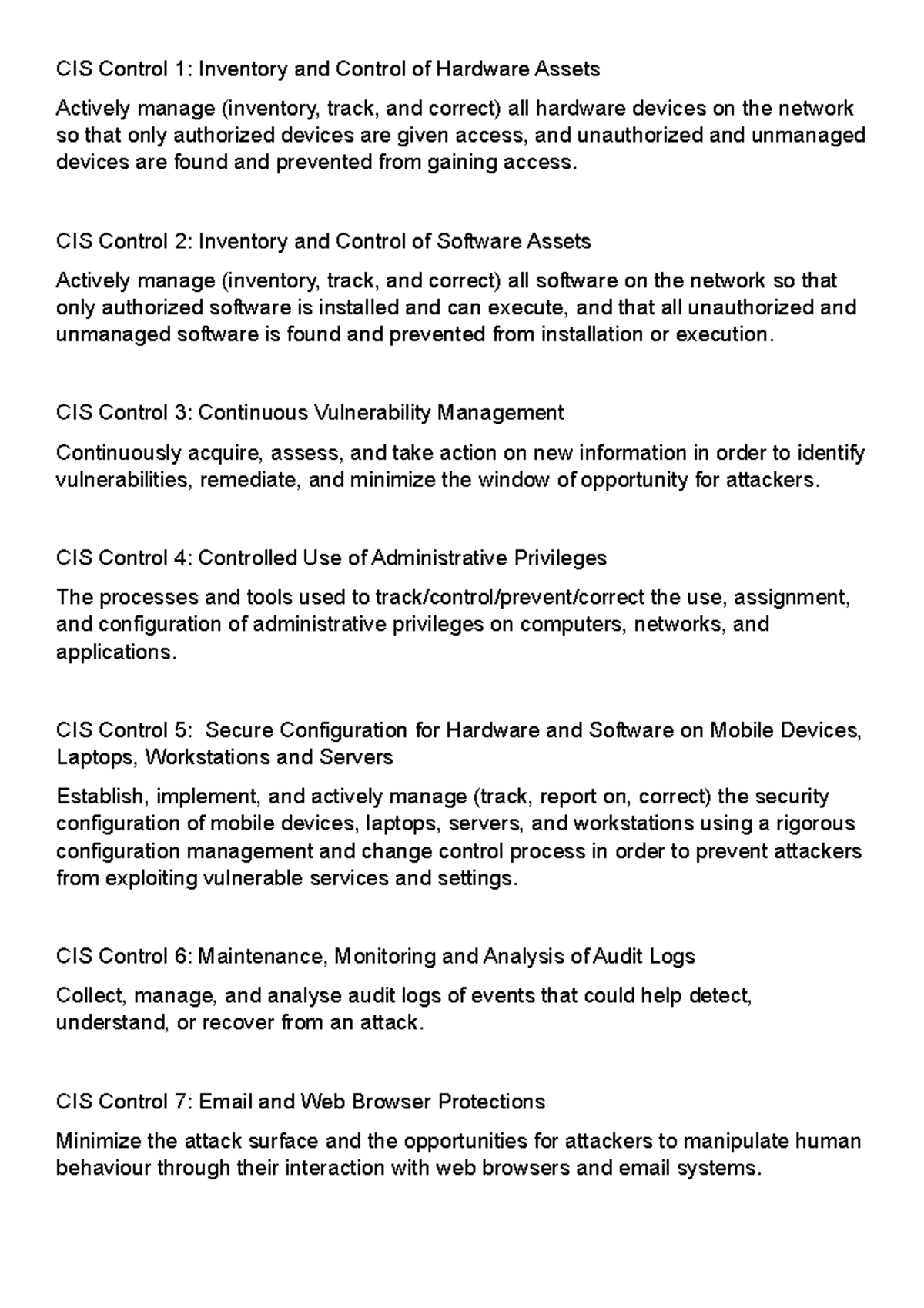 CIS Control 1: Inventory and Control of Hardware Assets

Actively manage (inventory, track, and correct) all hardware devices on the network so that only authorized devices are given access, and unauthorized and unmanaged devices are found and prevented from gaining access.

CIS Control 2: Inventory and Control of Software Assets

Actively manage (inventory, track, and correct) all software on the network so that only authorized software is installed and can execute, and that all unauthorized and unmanaged software is found and prevented from installation or execution.

CIS Control 3: Continuous Vulnerability Management

Continuously acquire, assess, and take action on new information in order to identify vulnerabilities, remediate, and minimize the window of opportunity for attackers.

CIS Control 4: Controlled Use of Administrative Privileges

The processes and tools used to track/control/prevent/correct the use, assignment, and configuration of administrative privileges on computers, networks, and applications.

CIS Control 5: Secure Configuration for Hardware and Software on Mobile Devices, Laptops, Workstations and Servers

Establish, implement, and actively manage (track, report on, correct) the security configuration of mobile devices, laptops, servers, and workstations using a rigorous configuration management and change control process in order to prevent attackers from exploiting vulnerable services and settings.

CIS Control 6: Maintenance, Monitoring and Analysis of Audit Logs

Collect, manage, and analyse audit logs of events that could help detect, understand, or recover from an attack.

CIS Control 7: Email and Web Browser Protections

Minimize the attack surface and the opportunities for attackers to manipulate human behaviour through their interaction with web browsers and email systems.